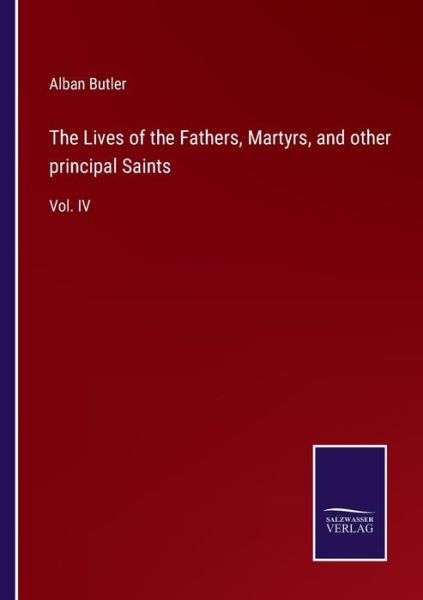 Alban Butler

The Lives of the Fathers, Martyrs, and other principal Saints

Vol. IV

SALZWASSER
VERLAG